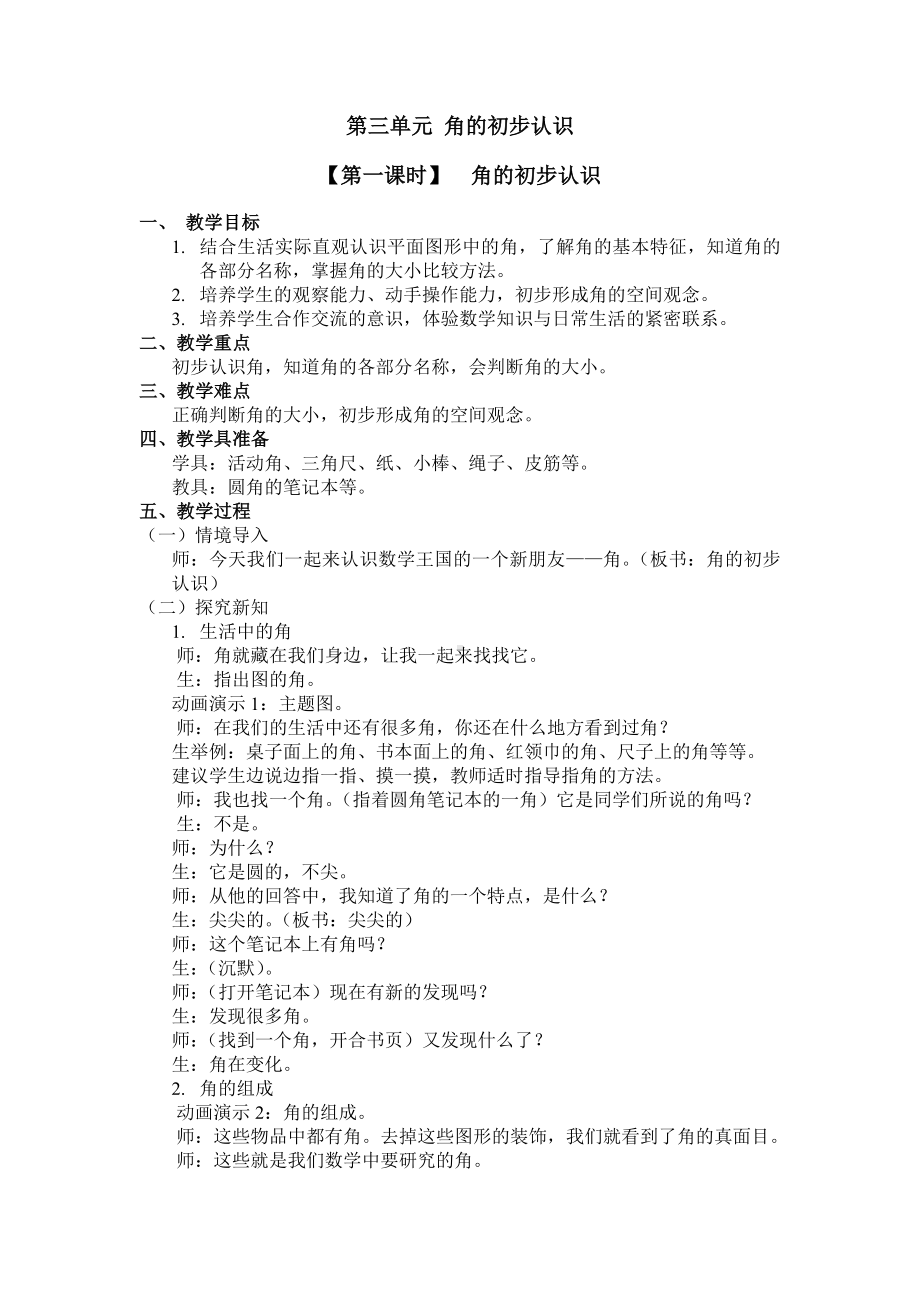 第三单元 角的初步认识

【第一课时】 角的初步认识

一、 教学目标

1. 结合生活实际直观认识平面图形中的角，了解角的基本特征，知道角的各部分名称，掌握角的大小比较方法。

2. 培养学生的观察能力、动手操作能力，初步形成角的空间观念。

3. 培养学生合作交流的意识，体验数学知识与日常生活的紧密联系。

二、教学重点

初步认识角，知道角的各部分名称，会判断角的大小。

三、教学难点

正确判断角的大小，初步形成角的空间观念。

四、教学具准备

学具：活动角、三角尺、纸、小棒、绳子、皮筋等。

教具：圆角的笔记本等。

五、教学过程

（一）情境导入

师：今天我们一起来认识数学王国的一个新朋友——角。（板书：角的初步认识）

（二）探究新知

1. 生活中的角

师：角就藏在我们身边，让我一起来找找它。

生：指出图的角。

动画演示 1：主题图。

师：在我们的生活中还有很多角，你还在什么地方看到过角？

生举例：桌子面上的角、书本面上的角、红领巾的角、尺子上的角等等。

建议学生边说边指一指、摸一摸，教师适时指导指角的方法。

师：我也找一个角。（指着圆角笔记本的一角）它是同学们所说的角吗？

生：不是。

师：为什么？

生：它是圆的，不尖。

师：从他的回答中，我知道了角的一个特点，是什么？

生：尖尖的。（板书：尖尖的）

师：这个笔记本上有角吗？

生：（沉默）。

师：（打开笔记本）现在有新的发现吗？

生：发现很多角。

师：（找到一个角，开合书页）又发现什么了？

生：角在变化。

2. 角的组成

动画演示 2：角的组成。

师：这些物品中都有角。去掉这些图形的装饰，我们就看到了角的真面目。

师：这些就是我们数学中要研究的角。